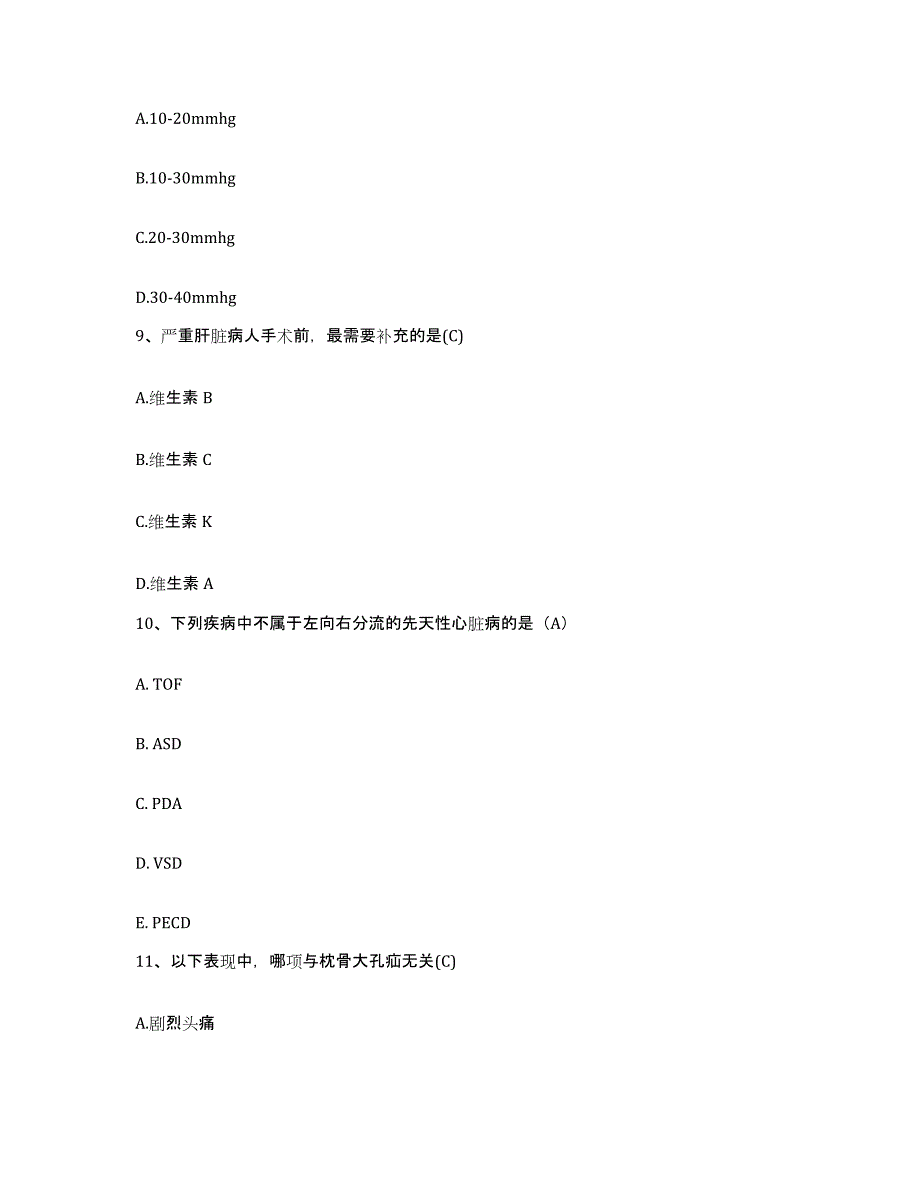 A.10-20mmhg

B.10-30mmhg

C.20-30mmhg

D.30-40mmhg

9、严重肝脏病人手术前，最需要补充的是(C)

A.维生素 B

B.维生素 C

C.维生素 K

D.维生素 A

10、下列疾病中不属于左向右分流的先天性心脏病的是（A）

A. TOF

B. ASD

C. PDA

D. VSD

E. PECD

11、以下表现中，哪项与枕骨大孔疝无关(C)

A.剧烈头痛